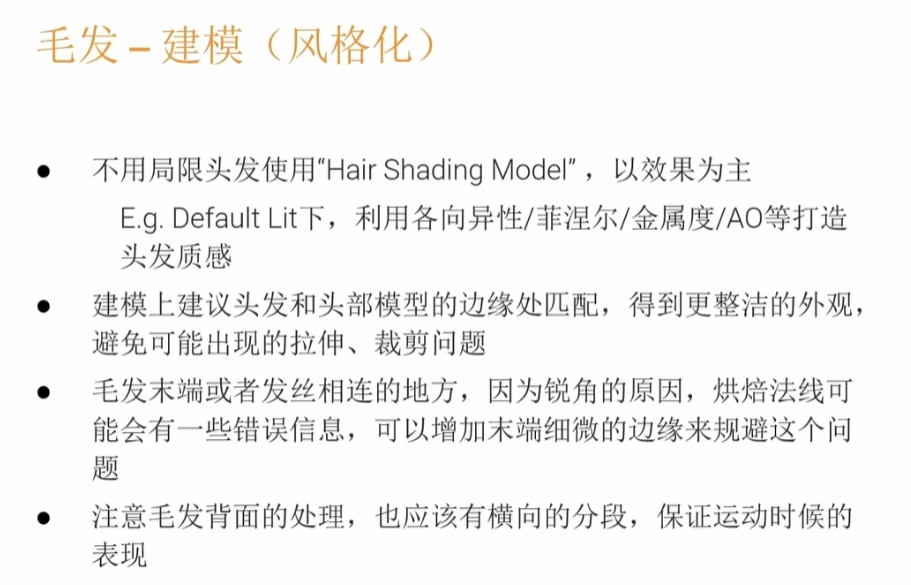 毛发 – 建模（风格化）

• 不用局限头发使用“Hair Shading Model”，以效果为主

E.g. Default Lit下，利用各向异性/菲涅尔/金属度/AO等打造头发质感

• 建模上建议头发和头部模型的边缘处匹配，得到更整洁的外观，避免可能出现的拉伸、裁剪问题

• 毛发末端或者发丝相连的地方，因为锐角的原因，烘焙法线可能会有一些错误信息，可以增加末端细微的边缘来规避这个问题

• 注意毛发背面的处理，也应该有横向的分段，保证运动时候的表现